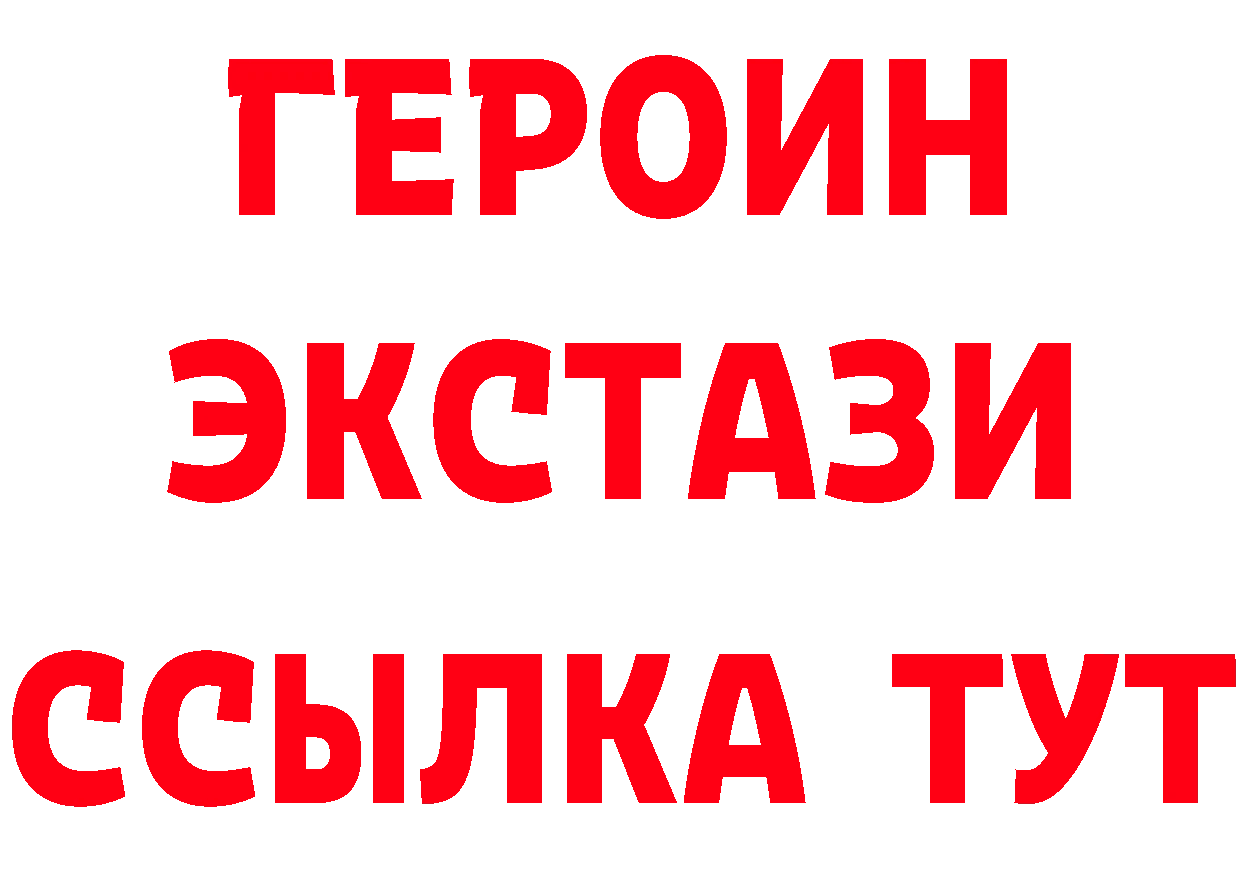 ГЕРОИН
ЭКСТАЗИ
ССЫЛКА ТУТ